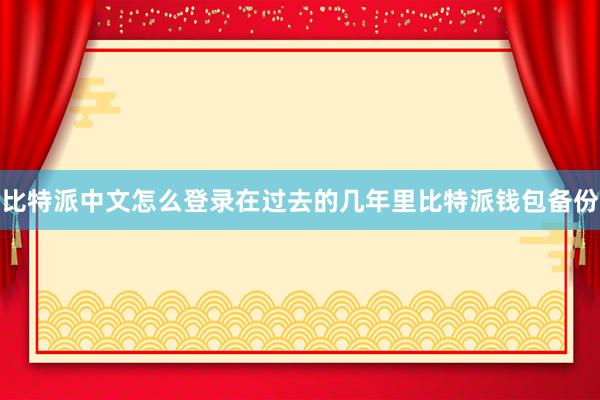 比特派中文怎么登录在过去的几年里比特派钱包备份